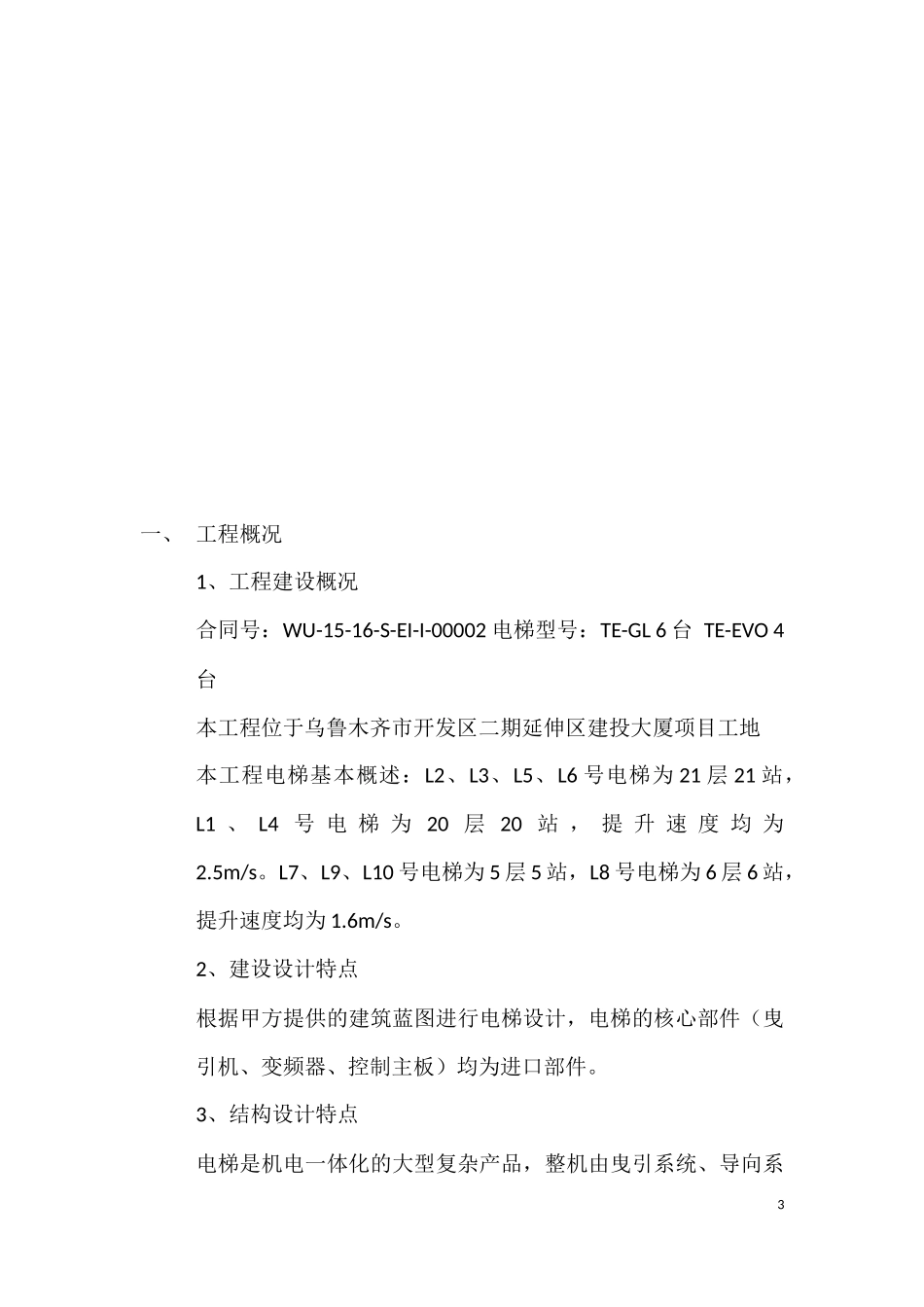 一、 工程概况

1、工程建设概况

合同号：WU-15-16-S-EI-I-00002 电梯型号：TE-GL 6 台 TE-EVO 4 台

本工程位于乌鲁木齐市开发区二期延伸区建投大厦项目工地

本工程电梯基本概述：L2、L3、L5、L6 号电梯为 21 层 21 站，L1 、 L4 号电梯为 20 层 20 站，提升速度均为 2.5m/s。L7、L9、L10 号电梯为 5 层 5 站，L8 号电梯为 6 层 6 站，提升速度均为 1.6m/s。

2、建设设计特点

根据甲方提供的建筑蓝图进行电梯设计，电梯的核心部件（曳引机、变频器、控制主板）均为进口部件。

3、结构设计特点

电梯是机电一体化的大型复杂产品，整机由曳引系统、导向系

3